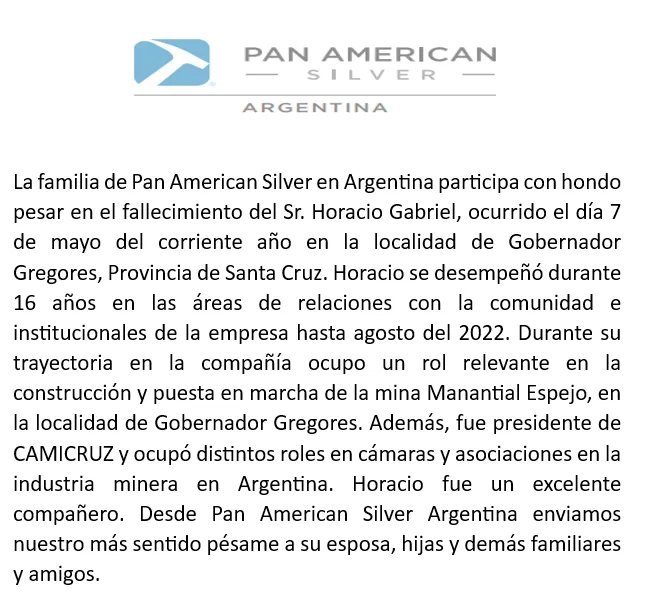 PAN AMERICAN
SILVER
ARGENTINA

La familia de Pan American Silver en Argentina participa con hondo pesar en el fallecimiento del Sr. Horacio Gabriel, ocurrido el día 7 de mayo del corriente año en la localidad de Gobernador Gregores, Provincia de Santa Cruz. Horacio se desempeñó durante 16 años en las áreas de relaciones con la comunidad e institucionales de la empresa hasta agosto del 2022. Durante su trayectoria en la compañía ocupo un rol relevante en la construcción y puesta en marcha de la mina Manantial Espejo, en la localidad de Gobernador Gregores. Además, fue presidente de CAMICRUZ y ocupó distintos roles en cámaras y asociaciones en la industria minera en Argentina. Horacio fue un excelente compañero. Desde Pan American Silver Argentina enviamos nuestro más sentido pésame a su esposa, hijas y demás familiares y amigos.